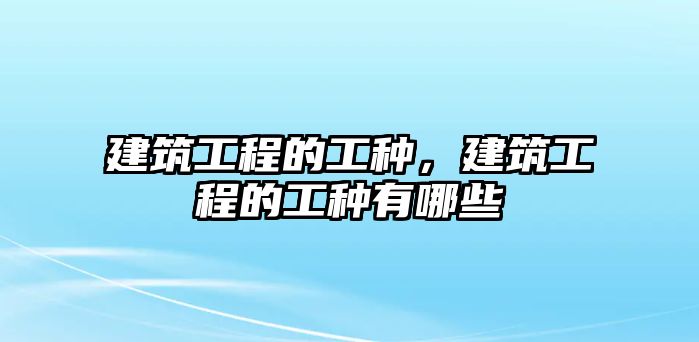 建筑工程的工种，建筑工程的工种有哪些